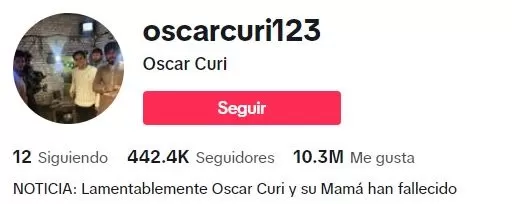 oscarcuri123

Oscar Curi

Seguir

12 Siguiendo 442.4K Seguidores 10.3M Me gusta

NOTICIA: Lamentablemente Oscar Curi y su Mamá han fallecido